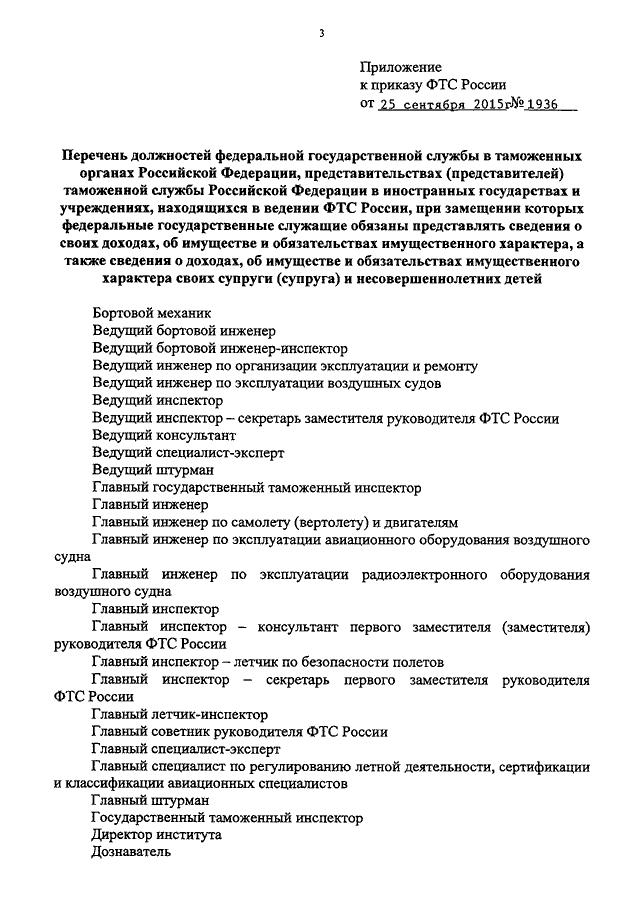 3

Приложение
к приказу ФТС России
от 25 сентября 2015г № 1936

Перечень должностей федеральной государственной службы в таможенных органах Российской Федерации, представительствах (представителей) таможенной службы Российской Федерации в иностранных государствах и учреждениях, находящихся в ведении ФТС России, при замещении которых федеральные государственные служащие обязаны представлять сведения о своих доходах, об имуществе и обязательствах имущественного характера, а также сведения о доходах, об имуществе и обязательствах имущественного характера своих супруги (супруга) и несовершеннолетних детей

Бортовой механик
Ведущий бортовой инженер
Ведущий бортовой инженер-инспектор
Ведущий инженер по организации эксплуатации и ремонту
Ведущий инженер по эксплуатации воздушных судов
Ведущий инспектор
Ведущий инспектор – секретарь заместителя руководителя ФТС России
Ведущий консультант
Ведущий специалист-эксперт
Ведущий штурман
Главный государственный таможенный инспектор
Главный инженер
Главный инженер по самолету (вертолету) и двигателям
Главный инженер по эксплуатации авиационного оборудования воздушного судна
Главный инженер по эксплуатации радиоэлектронного оборудования воздушного судна
Главный инспектор
Главный инспектор – консультант первого заместителя (заместителя) руководителя ФТС России
Главный инспектор – летчик по безопасности полетов
Главный инспектор – секретарь первого заместителя руководителя ФТС России
Главный летчик-инспектор
Главный советник руководителя ФТС России
Главный специалист-эксперт
Главный специалист по регулированию летной деятельности, сертификации и классификации авиационных специалистов
Главный штурман
Государственный таможенный инспектор
Директор института
Дознаватель